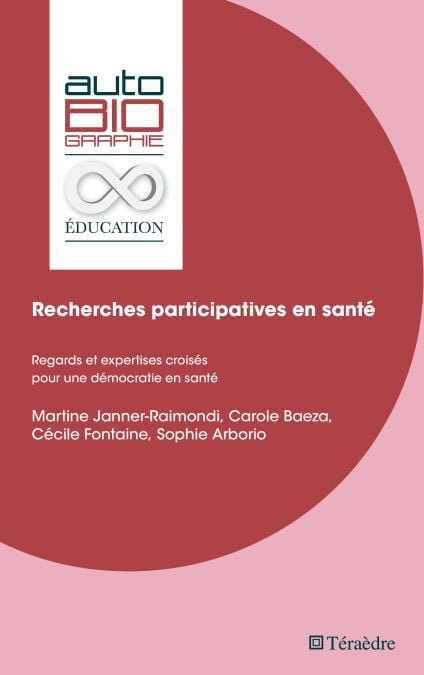 auto
BIO
GRAPHIE

ÉDUCATION

Recherches participatives en santé

Regards et expertises croisés
pour une démocratie en santé

Martine Janner-Raimondi, Carole Baeza,
Cécile Fontaine, Sophie Arborio

Téraèdre